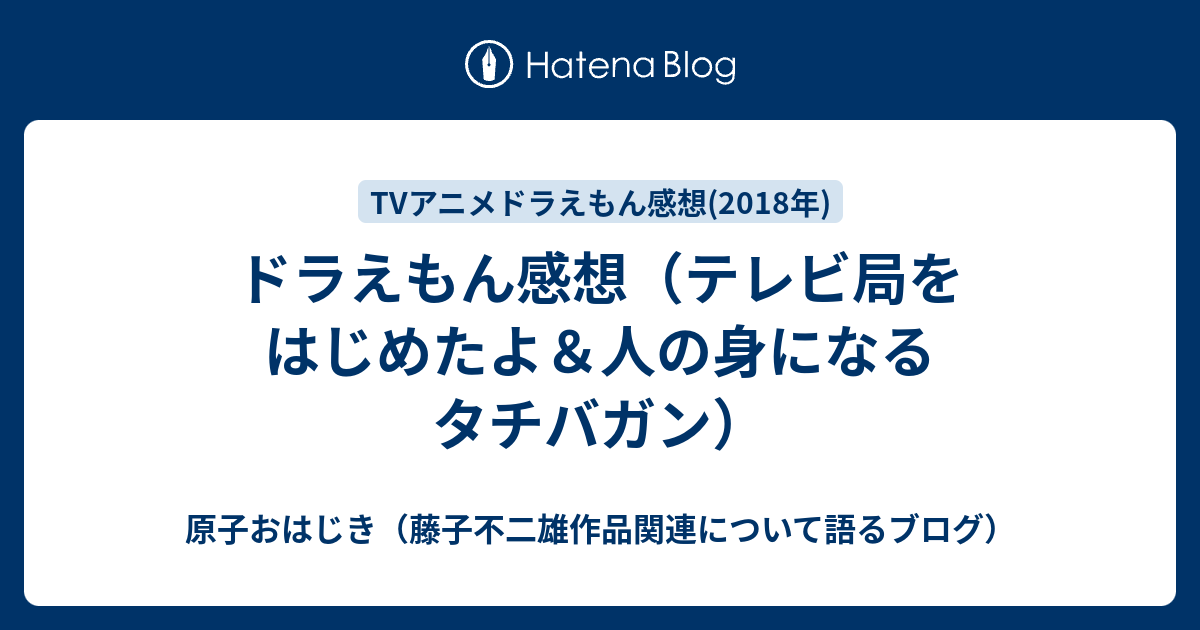 Hatena Blog

TVアニメドラえもん感想(2018年)

ドラえもん感想（テレビ局をはじめたよ＆人の身になるタチバガン）

原子おはじき（藤子不二雄作品関連について語るブログ）